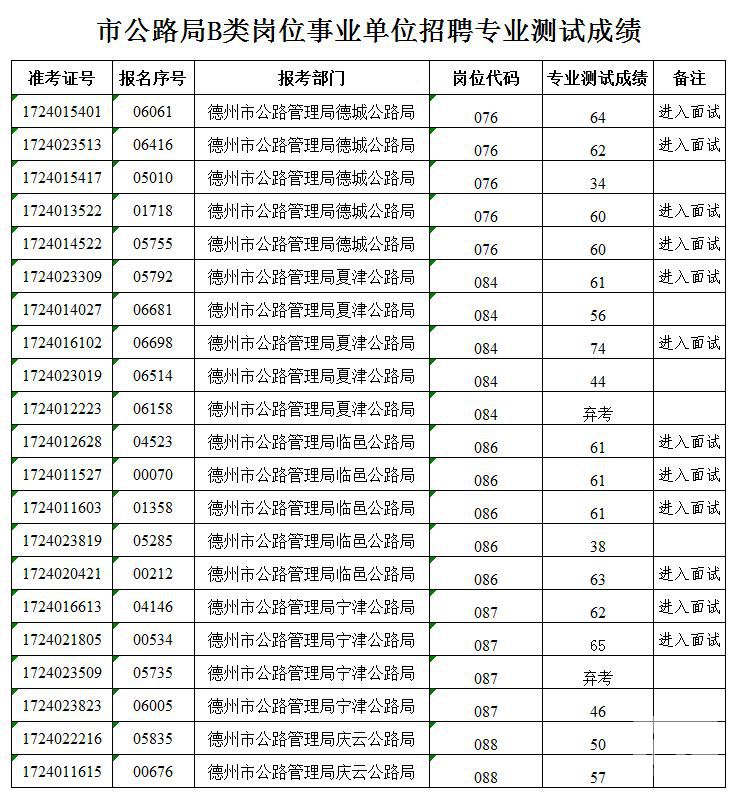 市公路局B类岗位事业单位招聘专业测试成绩

| 准考证号 | 报名序号 | 报考部门 | 岗位代码 | 专业测试成绩 | 备注 |
|---|---|---|---|---|---|
| 1724015401 | 06061 | 德州市公路管理局德城公路局 | 076 | 64 | 进入面试 |
| 1724023513 | 06416 | 德州市公路管理局德城公路局 | 076 | 62 | 进入面试 |
| 1724015417 | 05010 | 德州市公路管理局德城公路局 | 076 | 34 | |
| 1724013522 | 01718 | 德州市公路管理局德城公路局 | 076 | 60 | 进入面试 |
| 1724014522 | 05755 | 德州市公路管理局德城公路局 | 076 | 60 | 进入面试 |
| 1724023309 | 05792 | 德州市公路管理局夏津公路局 | 084 | 61 | 进入面试 |
| 1724014027 | 06681 | 德州市公路管理局夏津公路局 | 084 | 56 | |
| 1724016102 | 06698 | 德州市公路管理局夏津公路局 | 084 | 74 | 进入面试 |
| 1724023019 | 06514 | 德州市公路管理局夏津公路局 | 084 | 44 | |
| 1724012223 | 06158 | 德州市公路管理局夏津公路局 | 084 | 弃考 | |
| 1724012628 | 04523 | 德州市公路管理局临邑公路局 | 086 | 61 | 进入面试 |
| 1724011527 | 00070 | 德州市公路管理局临邑公路局 | 086 | 61 | 进入面试 |
| 1724011603 | 01358 | 德州市公路管理局临邑公路局 | 086 | 61 | 进入面试 |
| 1724023819 | 05285 | 德州市公路管理局临邑公路局 | 086 | 38 | |
| 1724020421 | 00212 | 德州市公路管理局临邑公路局 | 086 | 63 | 进入面试 |
| 1724016613 | 04146 | 德州市公路管理局宁津公路局 | 087 | 62 | 进入面试 |
| 1724021805 | 00534 | 德州市公路管理局宁津公路局 | 087 | 65 | 进入面试 |
| 1724023509 | 05735 | 德州市公路管理局宁津公路局 | 087 | 弃考 | |
| 1724023823 | 06005 | 德州市公路管理局宁津公路局 | 087 | 46 | |
| 1724022216 | 05835 | 德州市公路管理局庆云公路局 | 088 | 50 | |
| 1724011615 | 00676 | 德州市公路管理局庆云公路局 | 088 | 57 | |